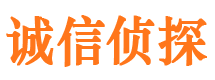 诚信侦探